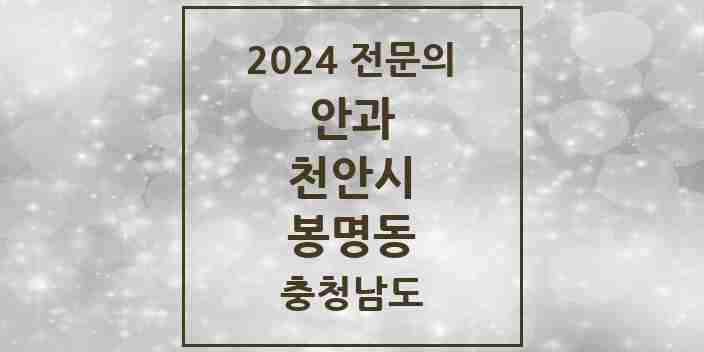 2024 전문의
안과
천안시
봉명동
충청남도